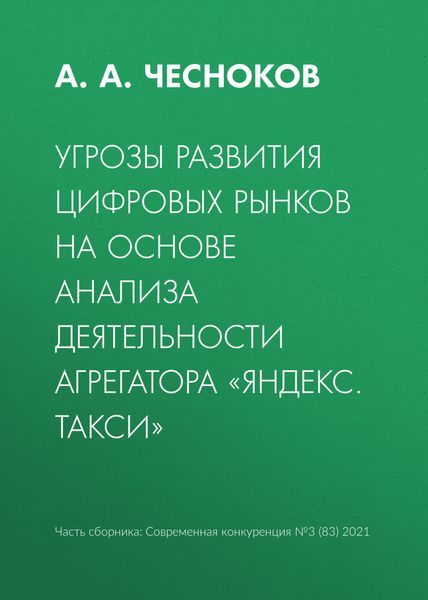 А. А. ЧЕСНОКОВ

УГРОЗЫ РАЗВИТИЯ ЦИФРОВЫХ РЫНКОВ НА ОСНОВЕ АНАЛИЗА ДЕЯТЕЛЬНОСТИ АГРЕГАТОРА «ЯНДЕКС. ТАКСИ»

Часть сборника: Современная конкуренция №3 (83) 2021